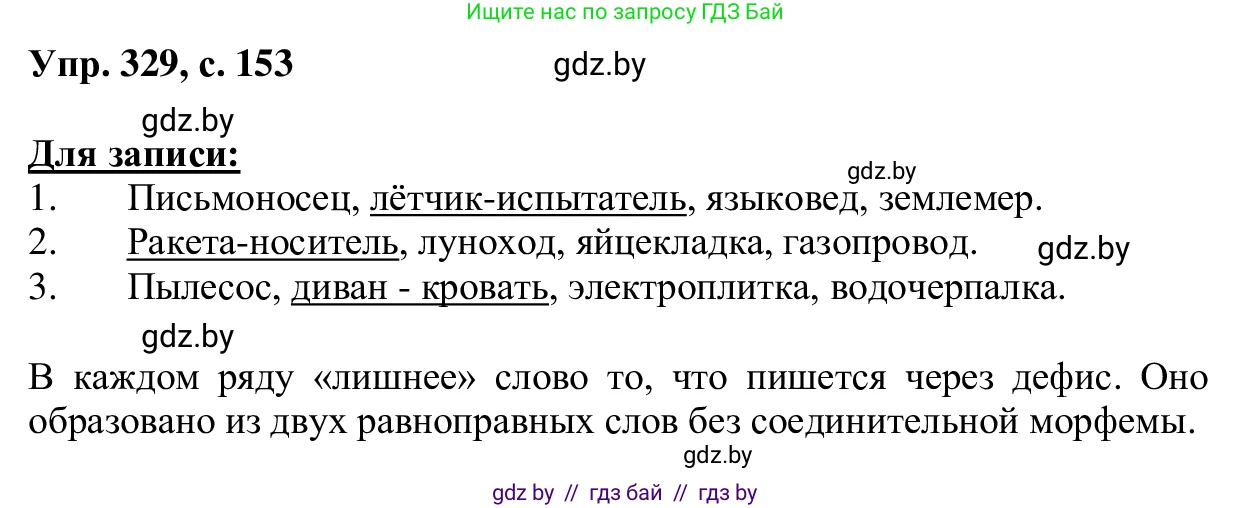 Ищите нас по запросу ГДЗ Бай

Упр. 329, с. 153 gdz.by

gdz.by

Для записи:

gdz.by

1. Письмоносец, лётчик-испытатель, языковед, землемер.

2. Ракета-носитель, луноход, яйцекладка, газопровод. gdz.by

3. Пылесос, диван - кровать, электроплитка, водочерпалка.

gdz.by

В каждом ряду «лишнее» слово то, что пишется через дефис. Оно образовано из двух равноправных слов без соединительной морфемы.

gdz.by

gdz by // гдз бай // гдз by